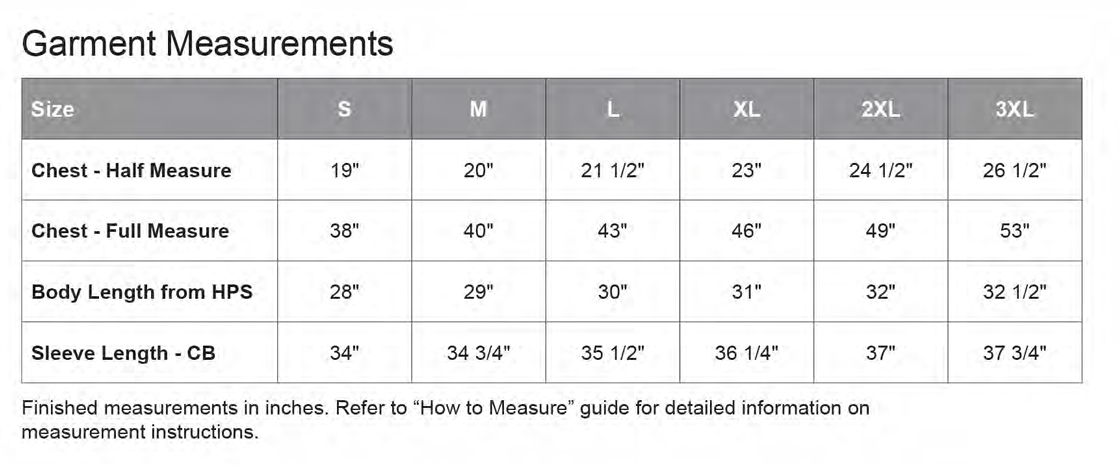 Garment Measurements

| Size | S | M | L | XL | 2XL | 3XL |
|---|---|---|---|---|---|---|
| Chest - Half Measure | 19" | 20" | 21 1/2" | 23" | 24 1/2" | 26 1/2" |
| Chest - Full Measure | 38" | 40" | 43" | 46" | 49" | 53" |
| Body Length from HPS | 28" | 29" | 30" | 31" | 32" | 32 1/2" |
| Sleeve Length - CB | 34" | 34 3/4" | 35 1/2" | 36 1/4" | 37" | 37 3/4" |

Finished measurements in inches. Refer to “How to Measure” guide for detailed information on measurement instructions.